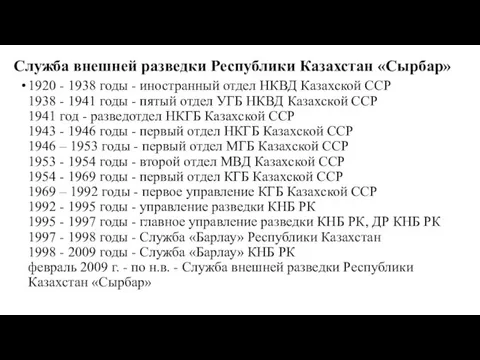 Служба внешней разведки Республики Казахстан «Сырбар»

• 1920 - 1938 годы - иностранный отдел НКВД Казахской ССР
1938 - 1941 годы - пятый отдел УГБ НКВД Казахской ССР
1941 год - разведотдел НКГБ Казахской ССР
1943 - 1946 годы - первый отдел НКГБ Казахской ССР
1946 – 1953 годы - первый отдел МГБ Казахской ССР
1953 - 1954 годы - второй отдел МВД Казахской ССР
1954 - 1969 годы - первый отдел КГБ Казахской ССР
1969 – 1992 годы - первое управление КГБ Казахской ССР
1992 - 1995 годы - управление разведки КНБ РК
1995 - 1997 годы - главное управление разведки КНБ РК, ДР КНБ РК
1997 - 1998 годы - Служба «Барлау» Республики Казахстан
1998 - 2009 годы - Служба «Барлау» КНБ РК
февраль 2009 г. - по н.в. - Служба внешней разведки Республики Казахстан «Сырбар»